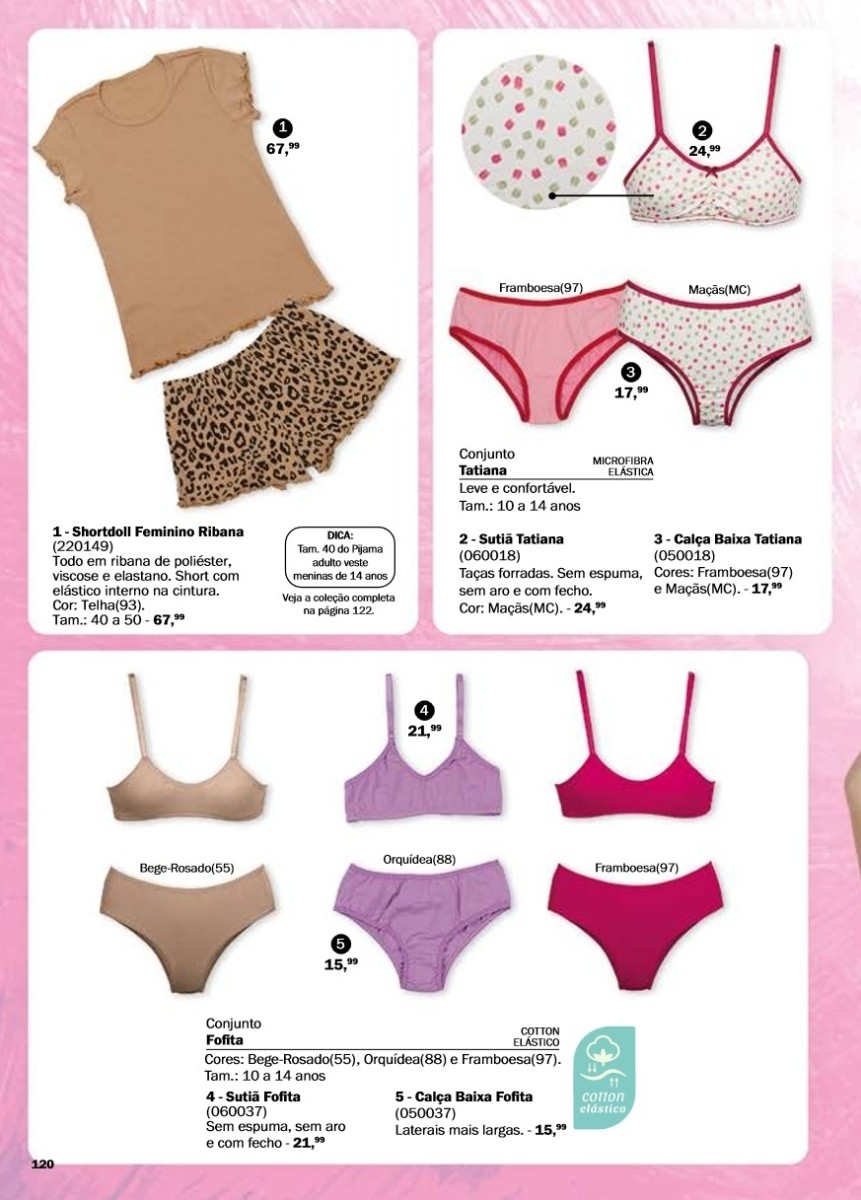 1
67,$^{99}$

1 - Shortdoll Feminino Ribana
(220149)
Todo em ribana de poliéster, viscose e elastano. Short com elástico interno na cintura.
Cor: Telha(93).
Tam.: 40 a 50 - 67,$^{99}$

DICA:
Tam. 40 do Pijama adulto veste meninas de 14 anos

Veja a coleção completa na página 122.

2
24,$^{99}$

Framboesa(97)
Maçãs(MC)

3
17,$^{99}$

Conjunto
Tatiana
MICROFIBRA ELÁSTICA
Leve e confortável.
Tam.: 10 a 14 anos

2 - Sutiã Tatiana
(060018)
Taças forradas. Sem espuma, sem aro e com fecho.
Cor: Maçãs(MC). - 24,$^{99}$

3 - Calça Baixa Tatiana
(050018)
Cores: Framboesa(97) e Maçãs(MC). - 17,$^{99}$

4
21,$^{99}$

Bege-Rosado(55)
Orquídea(88)
Framboesa(97)

5
15,$^{99}$

Conjunto
Fofita
COTTON ELÁSTICO
Cores: Bege-Rosado(55), Orquídea(88) e Framboesa(97).
Tam.: 10 a 14 anos

4 - Sutiã Fofita
(060037)
Sem espuma, sem aro e com fecho - 21,$^{99}$

5 - Calça Baixa Fofita
(050037)
Laterais mais largas. - 15,$^{99}$

cotton elástico

120